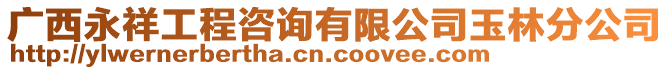 广西永祥工程咨询有限公司玉林分公司
http://ylwernerbertha.cn.coovee.com